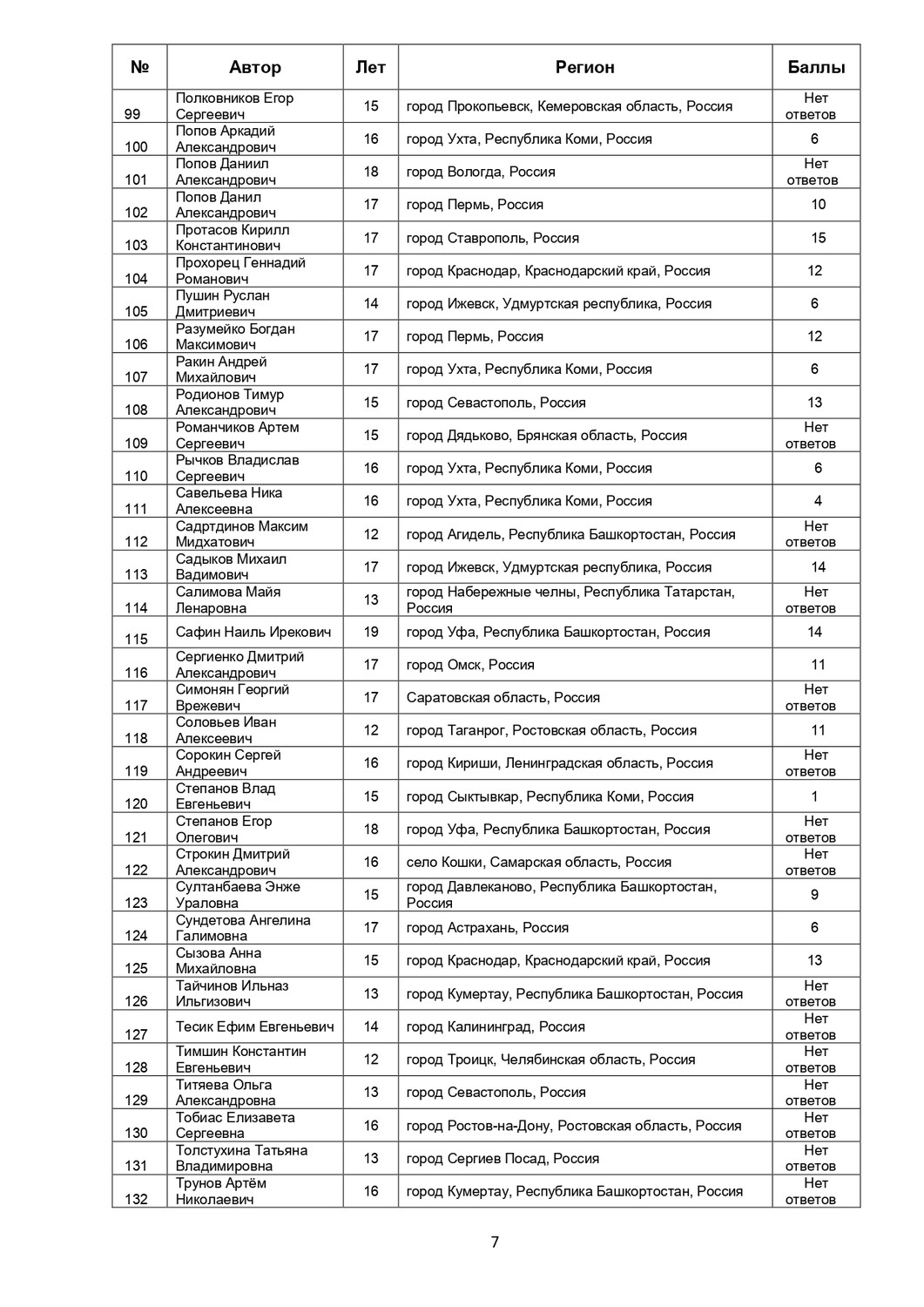 | № | Автор | Лет | Регион | Баллы |
|---|---|---|---|---|
| 99 | Полковников Егор Сергеевич | 15 | город Прокопьевск, Кемеровская область, Россия | Нет ответов |
| 100 | Попов Аркадий Александрович | 16 | город Ухта, Республика Коми, Россия | 6 |
| 101 | Попов Даниил Александрович | 18 | город Вологда, Россия | Нет ответов |
| 102 | Попов Данил Александрович | 17 | город Пермь, Россия | 10 |
| 103 | Протасов Кирилл Константинович | 17 | город Ставрополь, Россия | 15 |
| 104 | Прохорец Геннадий Романович | 17 | город Краснодар, Краснодарский край, Россия | 12 |
| 105 | Пушин Руслан Дмитриевич | 14 | город Ижевск, Удмуртская республика, Россия | 6 |
| 106 | Разумейко Богдан Максимович | 17 | город Пермь, Россия | 12 |
| 107 | Ракин Андрей Михайлович | 17 | город Ухта, Республика Коми, Россия | 6 |
| 108 | Родионов Тимур Александрович | 15 | город Севастополь, Россия | 13 |
| 109 | Романчиков Артем Сергеевич | 15 | город Дядьково, Брянская область, Россия | Нет ответов |
| 110 | Рычков Владислав Сергеевич | 16 | город Ухта, Республика Коми, Россия | 6 |
| 111 | Савельева Ника Алексеевна | 16 | город Ухта, Республика Коми, Россия | 4 |
| 112 | Садртдинов Максим Мидхатович | 12 | город Агидель, Республика Башкортостан, Россия | Нет ответов |
| 113 | Садыков Михаил Вадимович | 17 | город Ижевск, Удмуртская республика, Россия | 14 |
| 114 | Салимова Майя Ленаровна | 13 | город Набережные челны, Республика Татарстан, Россия | Нет ответов |
| 115 | Сафин Наиль Ирекович | 19 | город Уфа, Республика Башкортостан, Россия | 14 |
| 116 | Сергиенко Дмитрий Александрович | 17 | город Омск, Россия | 11 |
| 117 | Симонян Георгий Врежевич | 17 | Саратовская область, Россия | Нет ответов |
| 118 | Соловьев Иван Алексеевич | 12 | город Таганрог, Ростовская область, Россия | 11 |
| 119 | Сорокин Сергей Андреевич | 16 | город Кириши, Ленинградская область, Россия | Нет ответов |
| 120 | Степанов Влад Евгеньевич | 15 | город Сыктывкар, Республика Коми, Россия | 1 |
| 121 | Степанов Егор Олегович | 18 | город Уфа, Республика Башкортостан, Россия | Нет ответов |
| 122 | Строкин Дмитрий Александрович | 16 | село Кошки, Самарская область, Россия | Нет ответов |
| 123 | Султанбаева Энже Ураловна | 15 | город Давлеканово, Республика Башкортостан, Россия | 9 |
| 124 | Сундетова Ангелина Галимовна | 17 | город Астрахань, Россия | 6 |
| 125 | Сызова Анна Михайловна | 15 | город Краснодар, Краснодарский край, Россия | 13 |
| 126 | Тайчинов Ильназ Ильгизович | 13 | город Кумертау, Республика Башкортостан, Россия | Нет ответов |
| 127 | Тесик Ефим Евгеньевич | 14 | город Калининград, Россия | Нет ответов |
| 128 | Тимшин Константин Евгеньевич | 12 | город Троицк, Челябинская область, Россия | Нет ответов |
| 129 | Титяева Ольга Александровна | 13 | город Севастополь, Россия | Нет ответов |
| 130 | Тобиас Елизавета Сергеевна | 16 | город Ростов-на-Дону, Ростовская область, Россия | Нет ответов |
| 131 | Толстухина Татьяна Владимировна | 13 | город Сергиев Посад, Россия | Нет ответов |
| 132 | Трунов Артём Николаевич | 16 | город Кумертау, Республика Башкортостан, Россия | Нет ответов |

7